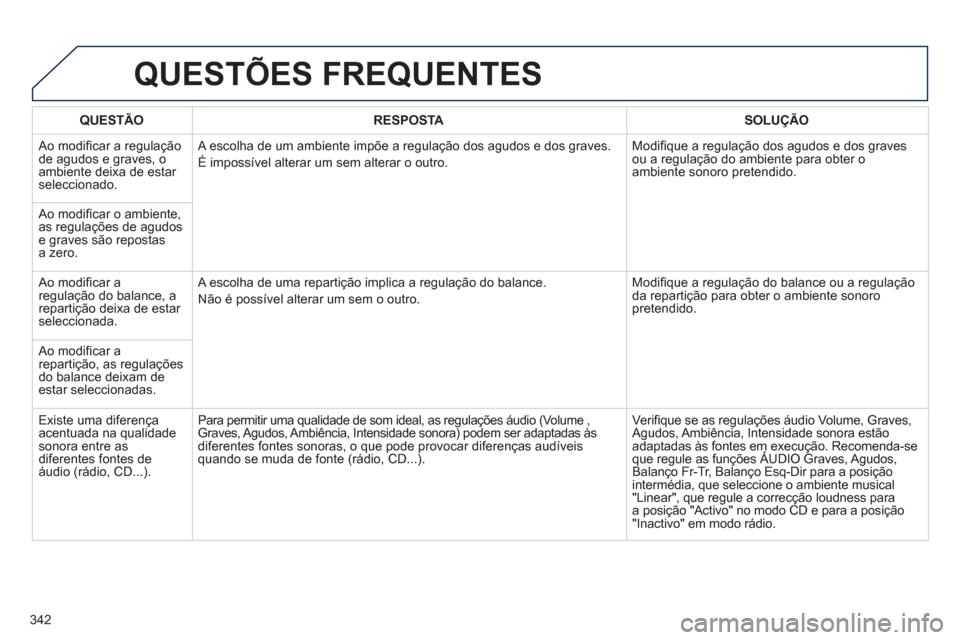 QUESTÕES FREQUENTES

| QUESTÃO | RESPOSTA | SOLUÇÃO |
|---|---|---|
| Ao modificar a regulação de agudos e graves, o ambiente deixa de estar seleccionado. | A escolha de um ambiente impõe a regulação dos agudos e dos graves. É impossível alterar um sem alterar o outro. | Modifique a regulação dos agudos e dos graves ou a regulação do ambiente para obter o ambiente sonoro pretendido. |
| Ao modificar o ambiente, as regulações de agudos e graves são repostas a zero. | | |
| Ao modificar a regulação do balance, a repartição deixa de estar seleccionada. | A escolha de uma repartição implica a regulação do balance. Não é possível alterar um sem o outro. | Modifique a regulação do balance ou a regulação da repartição para obter o ambiente sonoro pretendido. |
| Ao modificar a repartição, as regulações do balance deixam de estar seleccionadas. | | |
| Existe uma diferença acentuada na qualidade sonora entre as diferentes fontes de áudio (rádio, CD...). | Para permitir uma qualidade de som ideal, as regulações áudio (Volume , Graves, Agudos, Ambiência, Intensidade sonora) podem ser adaptadas às diferentes fontes sonoras, o que pode provocar diferenças audíveis quando se muda de fonte (rádio, CD...). | Verifique se as regulações áudio Volume, Graves, Agudos, Ambiência, Intensidade sonora estão adaptadas às fontes em execução. Recomenda-se que regule as funções ÁUDIO Graves, Agudos, Balanço Fr-Tr, Balanço Esq-Dir para a posição intermédia, que seleccione o ambiente musical "Linear", que regule a correcção loudness para a posição "Activo" no modo CD e para a posição "Inactivo" em modo rádio. |

342

carmanualsonline.info